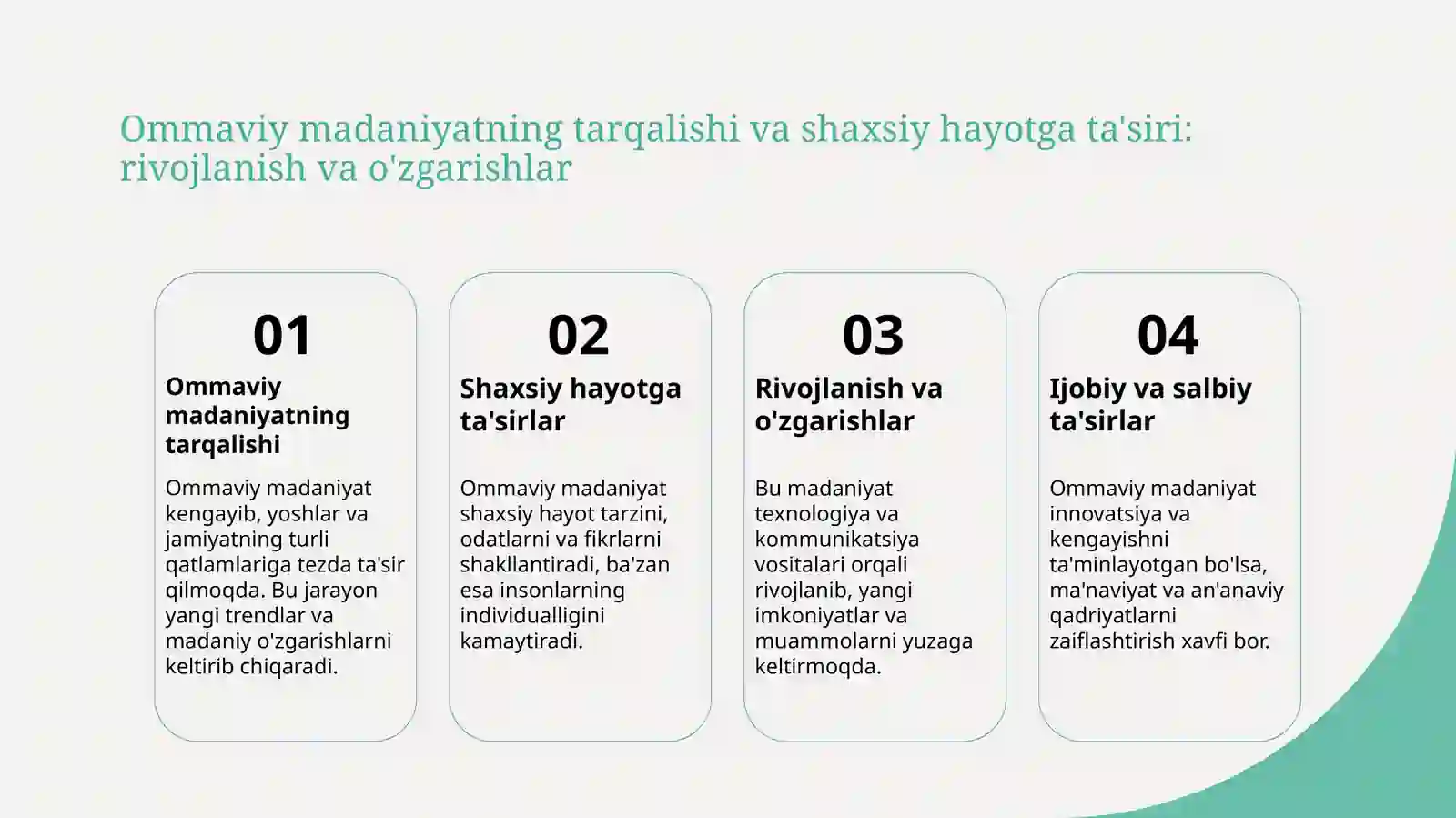 Ommaviy madaniyatning tarqalishi va shaxsiy hayotga ta'siri: rivojlanish va o'zgarishlar

01

Ommaviy madaniyatning tarqalishi

Ommaviy madaniyat kengayib, yoshlar va jamiyatning turli qatlamlariga tezda ta'sir qilmoqda. Bu jarayon yangi trendlar va madaniy o'zgarishlarni keltirib chiqaradi.

02

Shaxsiy hayotga ta'sirlar

Ommaviy madaniyat shaxsiy hayot tarzini, odatlarni va fikrlarni shakllantiradi, ba'zan esa insonlarning individualligini kamaytiradi.

03

Rivojlanish va o'zgarishlar

Bu madaniyat texnologiya va kommunikatsiya vositalari orqali rivojlanib, yangi imkoniyatlar va muammolarni yuzaga keltirmoqda.

04

Ijobiy va salbiy ta'sirlar

Ommaviy madaniyat innovatsiya va kengayishni ta'minlayotgan bo'lsa, ma'naviyat va an'anaviy qadriyatlarni zaiflashtirish xavfi bor.